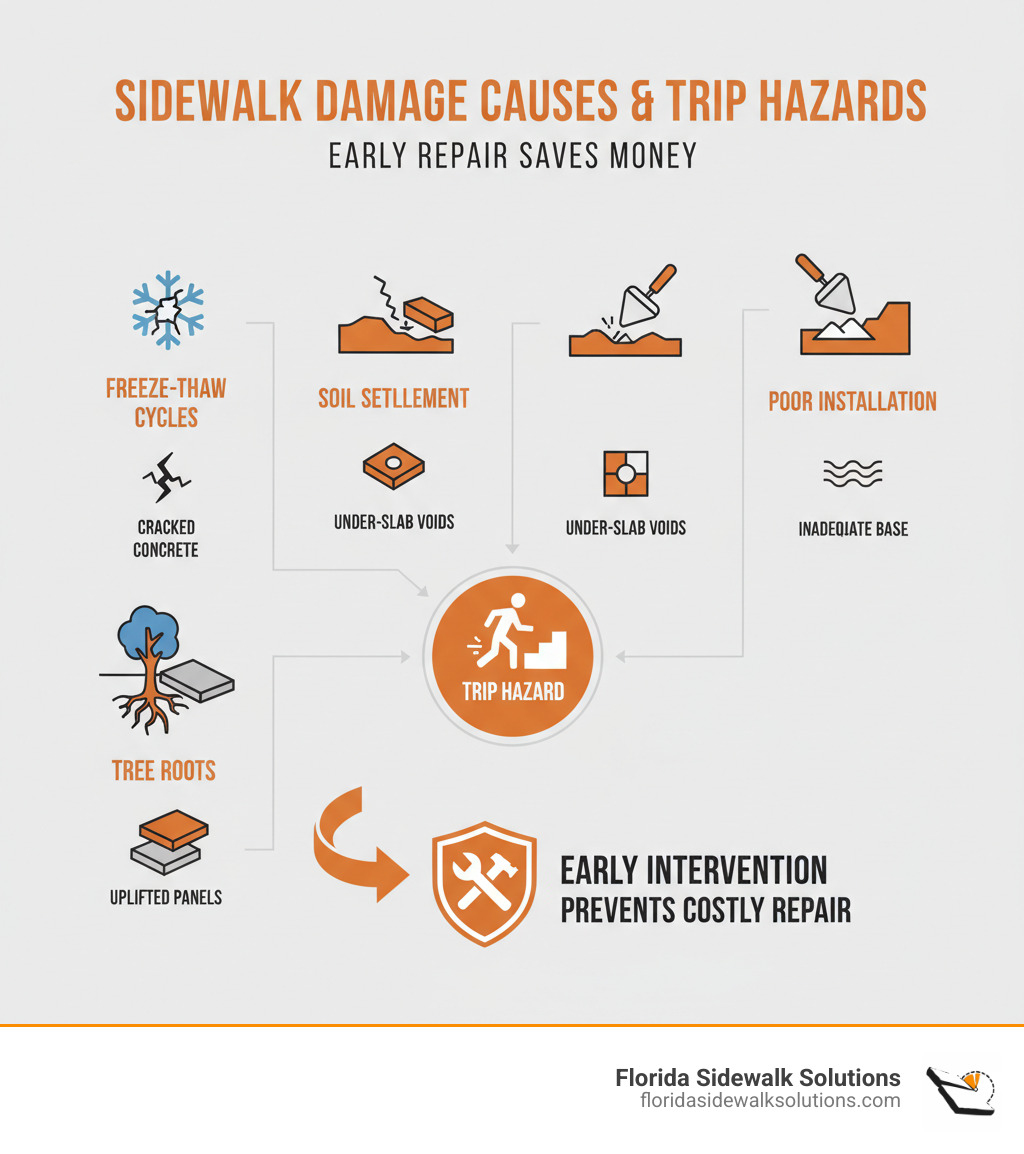 SIDEWALK DAMAGE CAUSES & TRIP HAZARDS

EARLY REPAIR SAVES MONEY

FREEZE-THAW CYCLES

CRACKED CONCRETE

SOIL SETLLEMENT

UNDER-SLAB VOIDS

UNDER-SLAB VOIDS

POOR INSTALLATION

INADEQIATE BASE

TRIP HAZARD

TREE ROOTS

UPLIFTED PANELS

EARLY INTERVENTION PREVENTS COSTLY REPAIR

Florida Sidewalk Solutions
floridasidewalksolutions.com